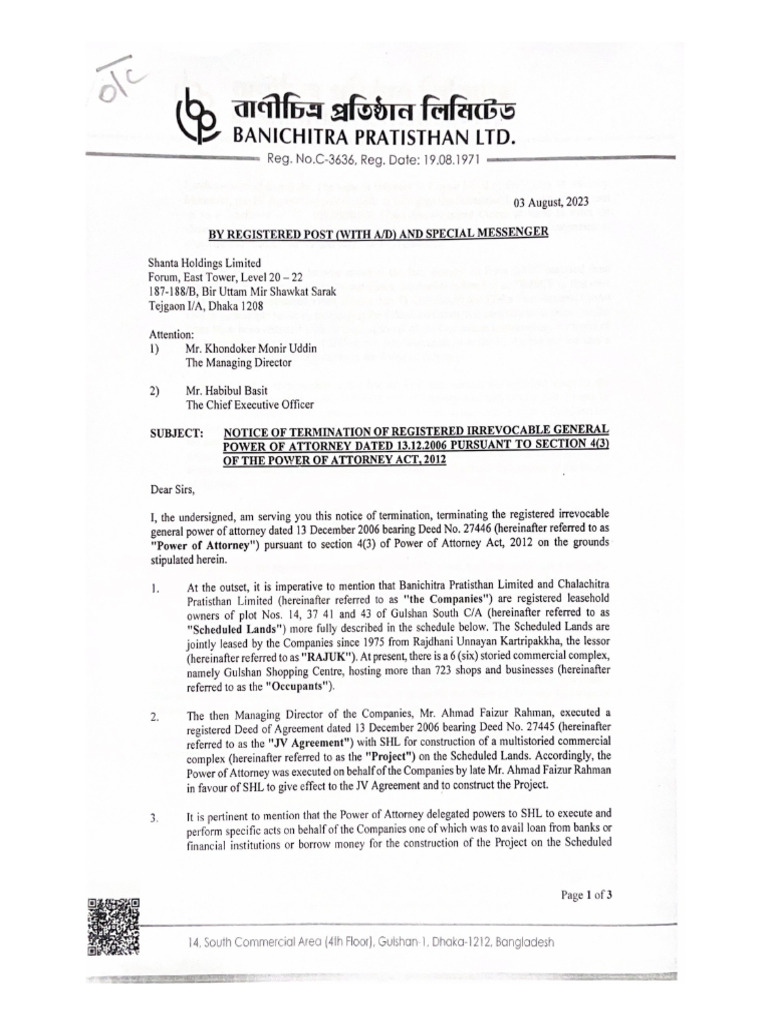 o/c

বাণীচিত্র প্রতিষ্ঠান লিমিটেড
BANICHITRA PRATISTHAN LTD.
Reg. No.C-3636, Reg. Date: 19.08.1971

03 August, 2023

BY REGISTERED POST (WITH A/D) AND SPECIAL MESSENGER

Shanta Holdings Limited
Forum, East Tower, Level 20 – 22
187-188/B, Bir Uttam Mir Shawkat Sarak
Tejgaon I/A, Dhaka 1208

Attention:
1) Mr. Khondoker Monir Uddin
The Managing Director

2) Mr. Habibul Basit
The Chief Executive Officer

SUBJECT: NOTICE OF TERMINATION OF REGISTERED IRREVOCABLE GENERAL POWER OF ATTORNEY DATED 13.12.2006 PURSUANT TO SECTION 4(3) OF THE POWER OF ATTORNEY ACT, 2012

Dear Sirs,

I, the undersigned, am serving you this notice of termination, terminating the registered irrevocable general power of attorney dated 13 December 2006 bearing Deed No. 27446 (hereinafter referred to as "Power of Attorney") pursuant to section 4(3) of Power of Attorney Act, 2012 on the grounds stipulated herein.

1. At the outset, it is imperative to mention that Banichitra Pratisthan Limited and Chalachitra Pratisthan Limited (hereinafter referred to as "the Companies") are registered leasehold owners of plot Nos. 14, 37 41 and 43 of Gulshan South C/A (hereinafter referred to as "Scheduled Lands") more fully described in the schedule below. The Scheduled Lands are jointly leased by the Companies since 1975 from Rajdhani Unnayan Kartripakkha, the lessor (hereinafter referred to as "RAJUK"). At present, there is a 6 (six) storied commercial complex, namely Gulshan Shopping Centre, hosting more than 723 shops and businesses (hereinafter referred to as the "Occupants").

2. The then Managing Director of the Companies, Mr. Ahmad Faizur Rahman, executed a registered Deed of Agreement dated 13 December 2006 bearing Deed No. 27445 (hereinafter referred to as the "JV Agreement") with SHL for construction of a multistoried commercial complex (hereinafter referred to as the "Project") on the Scheduled Lands. Accordingly, the Power of Attorney was executed on behalf of the Companies by late Mr. Ahmad Faizur Rahman in favour of SHL to give effect to the JV Agreement and to construct the Project.

3. It is pertinent to mention that the Power of Attorney delegated powers to SHL to execute and perform specific acts on behalf of the Companies one of which was to avail loan from banks or financial institutions or borrow money for the construction of the Project on the Scheduled

Page 1 of 3

14, South Commercial Area (4th Floor), Gulshan-1, Dhaka-1212, Bangladesh